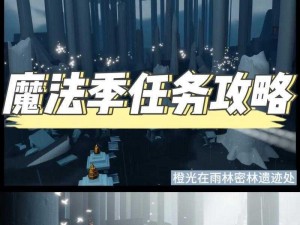 魔法季任务攻略

橙光在雨林密林遗迹处